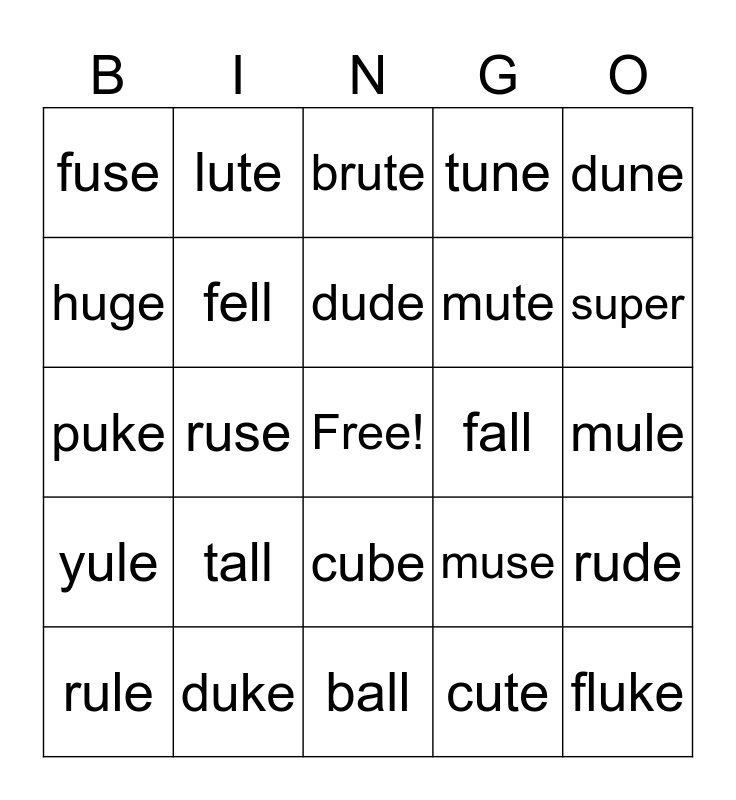 | B | I | N | G | O |
|---|---|---|---|---|
| fuse | lute | brute | tune | dune |
| huge | fell | dude | mute | super |
| puke | ruse | Free! | fall | mule |
| yule | tall | cube | muse | rude |
| rule | duke | ball | cute | fluke |